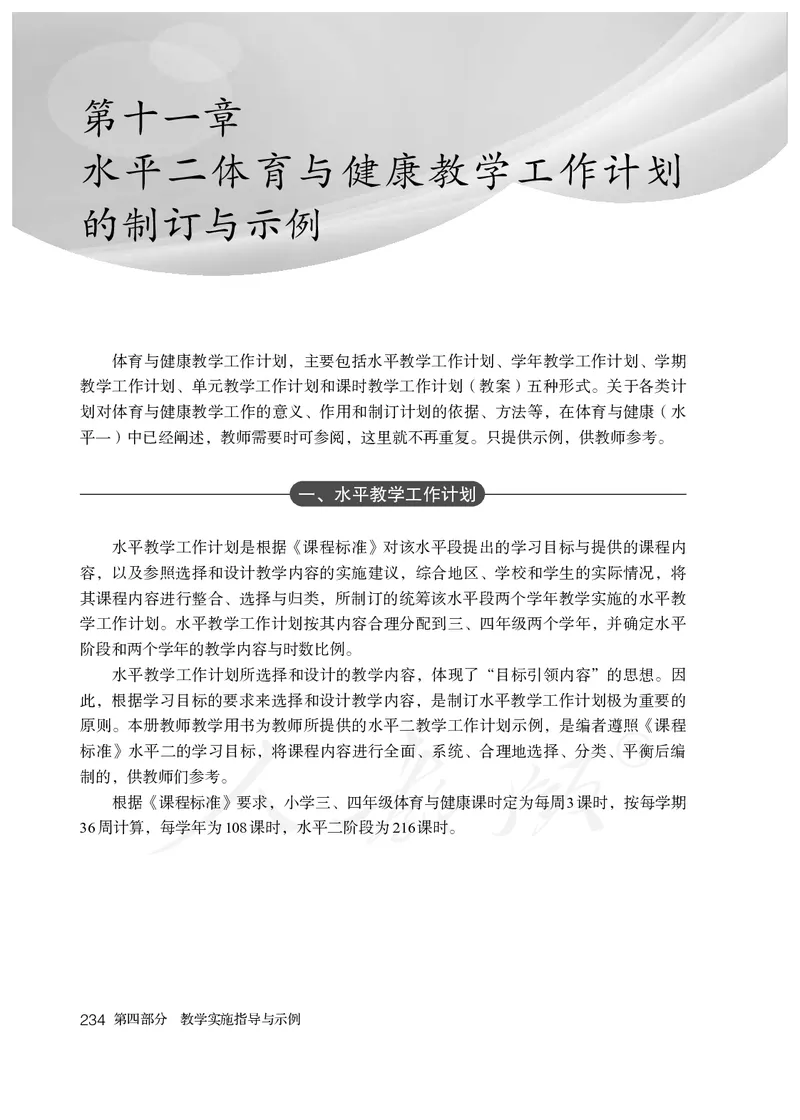 第十一章
水平二体育与健康教学工作计划的制订与示例

体育与健康教学工作计划，主要包括水平教学工作计划、学年教学工作计划、学期教学工作计划、单元教学工作计划和课时教学工作计划（教案）五种形式。关于各类计划对体育与健康教学工作的意义、作用和制订计划的依据、方法等，在体育与健康（水平一）中已经阐述，教师需要时可参阅，这里就不再重复。只提供示例，供教师参考。

一、水平教学工作计划

水平教学工作计划是根据《课程标准》对该水平段提出的学习目标与提供的课程内容，以及参照选择和设计教学内容的实施建议，综合地区、学校和学生的实际情况，将其课程内容进行整合、选择与归类，所制订的统筹该水平段两个学年教学实施的水平教学工作计划。水平教学工作计划按其内容合理分配到三、四年级两个学年，并确定水平阶段和两个学年的教学内容与时数比例。

水平教学工作计划所选择和设计的教学内容，体现了“目标引领内容”的思想。因此，根据学习目标的要求来选择和设计教学内容，是制订水平教学工作计划极为重要的原则。本册教师教学用书为教师所提供的水平二教学工作计划示例，是编者遵照《课程标准》水平二的学习目标，将课程内容进行全面、系统、合理地选择、分类、平衡后编制的，供教师们参考。

根据《课程标准》要求，小学三、四年级体育与健康课时定为每周3课时，按每学期36周计算，每学年为108课时，水平二阶段为216课时。

234 第四部分 教学实施指导与示例